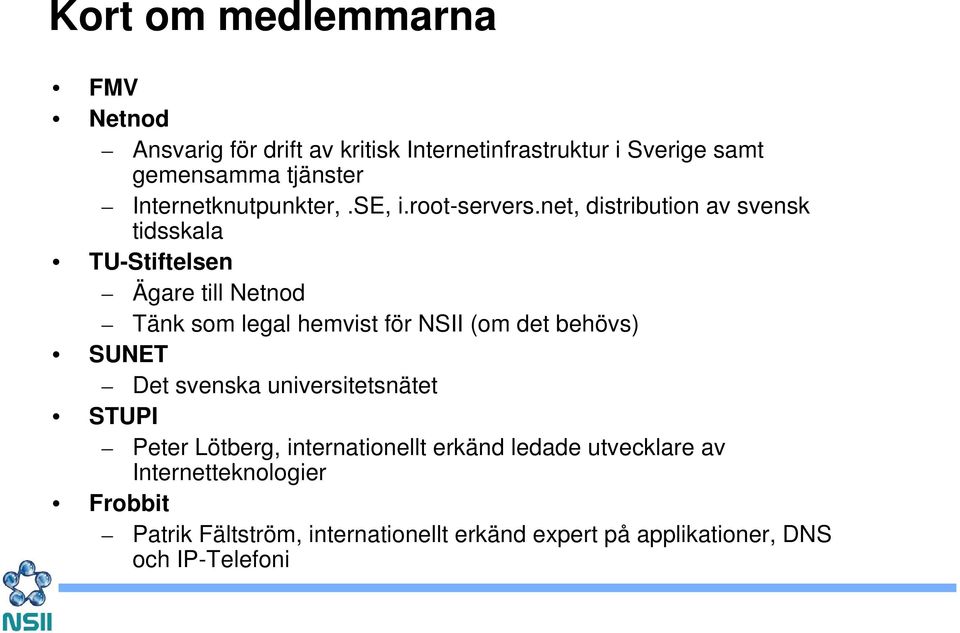 Kort om medlemmarna

• FMV
• Netnod
– Ansvarig för drift av kritisk Internetinfrastruktur i Sverige samt gemensamma tjänster
– Internetknutpunkter, .SE, i.root-servers.net, distribution av svensk tidsskala
• TU-Stiftelsen
– Ägare till Netnod
– Tänk som legal hemvist för NSII (om det behövs)
• SUNET
– Det svenska universitetsnätet
• STUPI
– Peter Lötberg, internationellt erkänd ledade utvecklare av Internetteknologier
• Frobbit
– Patrik Fältström, internationellt erkänd expert på applikationer, DNS och IP-Telefoni

NSII